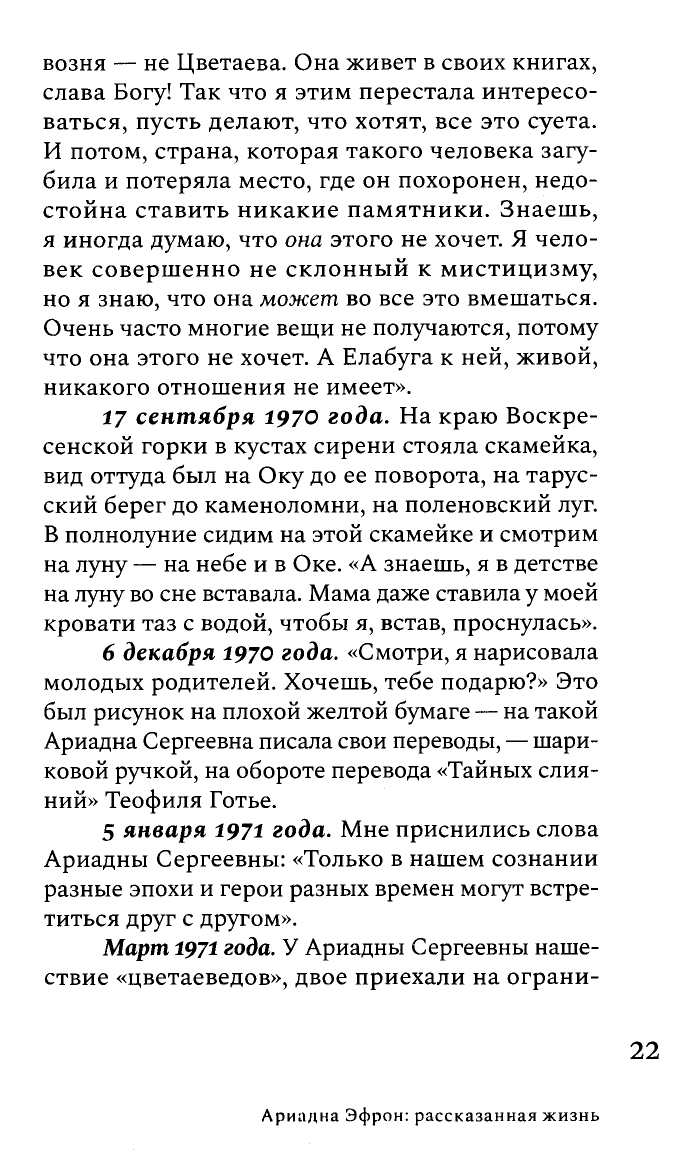 возня — не Цветаева. Она живет в своих книгах, слава Богу! Так что я этим перестала интересоваться, пусть делают, что хотят, все это суета. И потом, страна, которая такого человека загубила и потеряла место, где он похоронен, недостойна ставить никакие памятники. Знаешь, я иногда думаю, что она этого не хочет. Я человек совершенно не склонный к мистицизму, но я знаю, что она может во все это вмешаться. Очень часто многие вещи не получаются, потому что она этого не хочет. А Елабуга к ней, живой, никакого отношения не имеет».

17 сентября 1970 года. На краю Воскресенской горки в кустах сирени стояла скамейка, вид оттуда был на Оку до ее поворота, на тарусский берег до каменоломни, на поленовский луг. В полнолуние сидим на этой скамейке и смотрим на луну — на небе и в Оке. «А знаешь, я в детстве на луну во сне вставала. Мама даже ставила у моей кровати таз с водой, чтобы я, встав, проснулась».

6 декабря 1970 года. «Смотри, я нарисовала молодых родителей. Хочешь, тебе подарю?» Это был рисунок на плохой желтой бумаге — на такой Ариадна Сергеевна писала свои переводы, — шариковой ручкой, на обороте перевода «Тайных слияний» Теофиля Готье.

5 января 1971 года. Мне приснились слова Ариадны Сергеевны: «Только в нашем сознании разные эпохи и герои разных времен могут встретиться друг с другом».

Март 1971 года. У Ариадны Сергеевны нашествие «цветаеведов», двое приехали на ограни-

22

Ариадна Эфрон: рассказанная жизнь